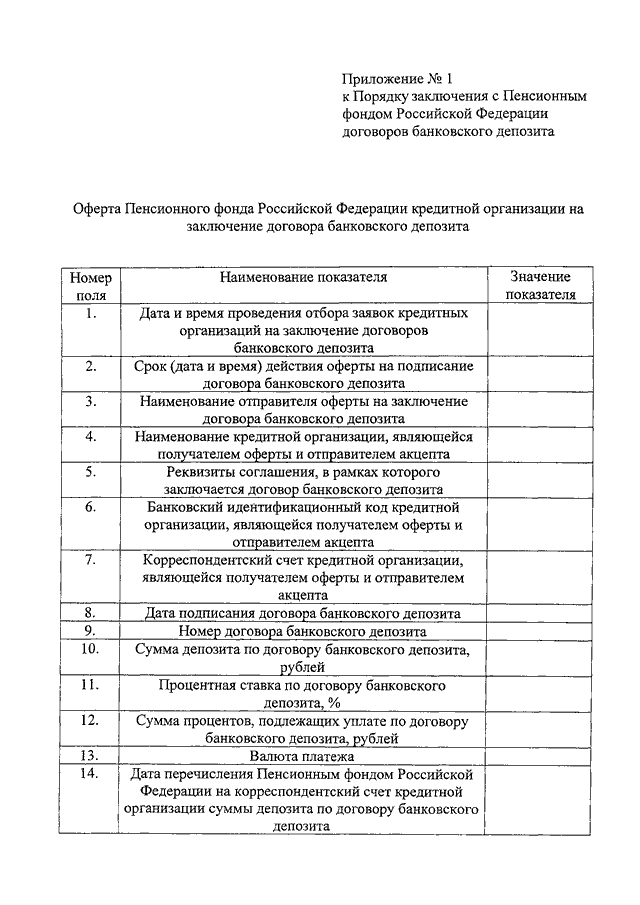 Приложение № 1
к Порядку заключения с Пенсионным фондом Российской Федерации договоров банковского депозита

Оферта Пенсионного фонда Российской Федерации кредитной организации на заключение договора банковского депозита

| Номер поля | Наименование показателя | Значение показателя |
|---|---|---|
| 1. | Дата и время проведения отбора заявок кредитных организаций на заключение договоров банковского депозита | |
| 2. | Срок (дата и время) действия оферты на подписание договора банковского депозита | |
| 3. | Наименование отправителя оферты на заключение договора банковского депозита | |
| 4. | Наименование кредитной организации, являющейся получателем оферты и отправителем акцепта | |
| 5. | Реквизиты соглашения, в рамках которого заключается договор банковского депозита | |
| 6. | Банковский идентификационный код кредитной организации, являющейся получателем оферты и отправителем акцепта | |
| 7. | Корреспондентский счет кредитной организации, являющейся получателем оферты и отправителем акцепта | |
| 8. | Дата подписания договора банковского депозита | |
| 9. | Номер договора банковского депозита | |
| 10. | Сумма депозита по договору банковского депозита, рублей | |
| 11. | Процентная ставка по договору банковского депозита, % | |
| 12. | Сумма процентов, подлежащих уплате по договору банковского депозита, рублей | |
| 13. | Валюта платежа | |
| 14. | Дата перечисления Пенсионным фондом Российской Федерации на корреспондентский счет кредитной организации суммы депозита по договору банковского депозита | |